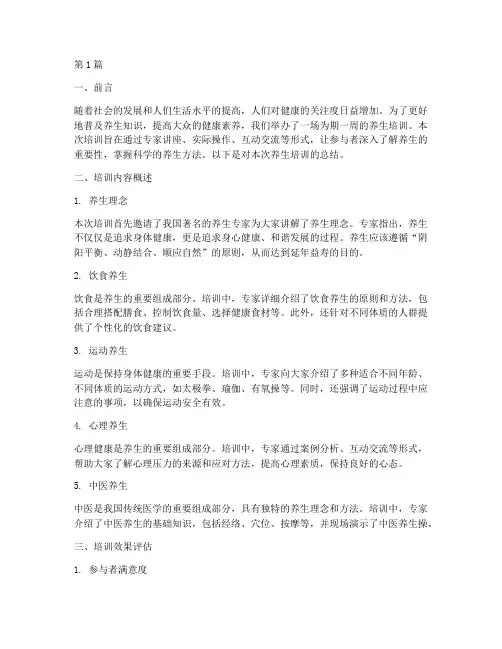 第1篇

一、前言

随着社会的发展和人们生活水平的提高，人们对健康的关注度日益增加。为了更好地普及养生知识，提高大众的健康素养，我们举办了一场为期一周的养生培训。本次培训旨在通过专家讲座、实际操作、互动交流等形式，让参与者深入了解养生的重要性，掌握科学的养生方法。以下是对本次养生培训的总结。

二、培训内容概述

1. 养生理念

本次培训首先邀请了我国著名的养生专家为大家讲解了养生理念。专家指出，养生不仅仅是追求身体健康，更是追求身心健康、和谐发展的过程。养生应该遵循“阴阳平衡、动静结合、顺应自然”的原则，从而达到延年益寿的目的。

2. 饮食养生

饮食是养生的重要组成部分。培训中，专家详细介绍了饮食养生的原则和方法，包括合理搭配膳食、控制饮食量、选择健康食材等。此外，还针对不同体质的人群提供了个性化的饮食建议。

3. 运动养生

运动是保持身体健康的重要手段。培训中，专家向大家介绍了多种适合不同年龄、不同体质的运动方式，如太极拳、瑜伽、有氧操等。同时，还强调了运动过程中应注意的事项，以确保运动安全有效。

4. 心理养生

心理健康是养生的重要组成部分。培训中，专家通过案例分析、互动交流等形式，帮助大家了解心理压力的来源和应对方法，提高心理素质，保持良好的心态。

5. 中医养生

中医是我国传统医学的重要组成部分，具有独特的养生理念和方法。培训中，专家介绍了中医养生的基础知识，包括经络、穴位、按摩等，并现场演示了中医养生操。

三、培训效果评估

1. 参与者满意度